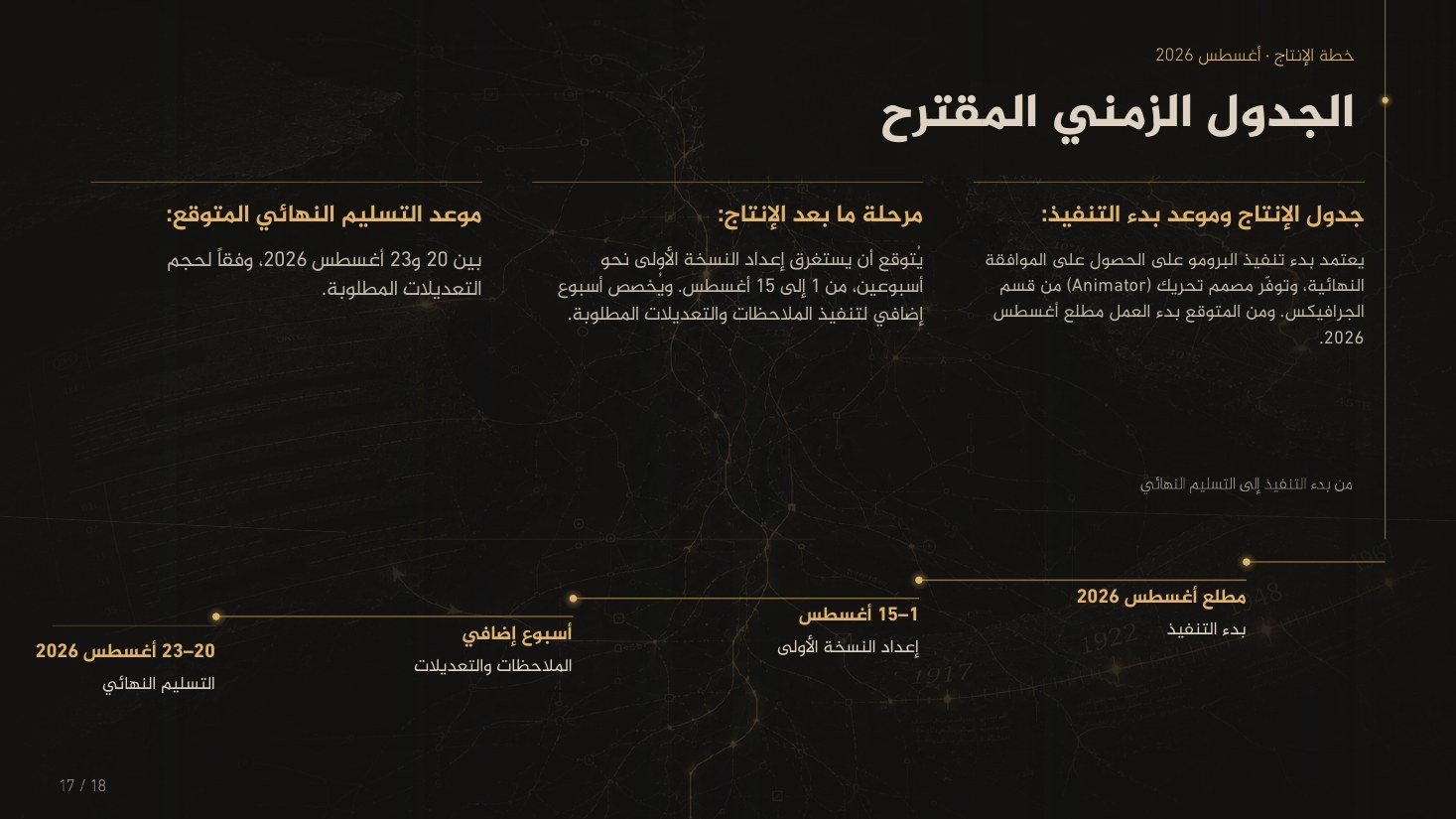 خطة الإنتاج · أغسطس 2026

الجدول الزمني المقترح

جدول الإنتاج وموعد بدء التنفيذ:

يعتمد بدء تنفيذ البرومو على الحصول على الموافقة النهائية، وتوفّر مصمم تحريك (Animator) من قسم الجرافيكس. ومن المتوقع بدء العمل مطلع أغسطس 2026.

مرحلة ما بعد الإنتاج:

يُتوقع أن يستغرق إعداد النسخة الأولى نحو أسبوعين، من 1 إلى 15 أغسطس. ويُخصص أسبوع إضافي لتنفيذ الملاحظات والتعديلات المطلوبة.

موعد التسليم النهائي المتوقع:

بين 20 و23 أغسطس 2026، وفقاً لحجم التعديلات المطلوبة.

من بدء التنفيذ إلى التسليم النهائي

مطلع أغسطس 2026
بدء التنفيذ

1–15 أغسطس
إعداد النسخة الأولى

أسبوع إضافي
الملاحظات والتعديلات

20–23 أغسطس 2026
التسليم النهائي

17 / 18